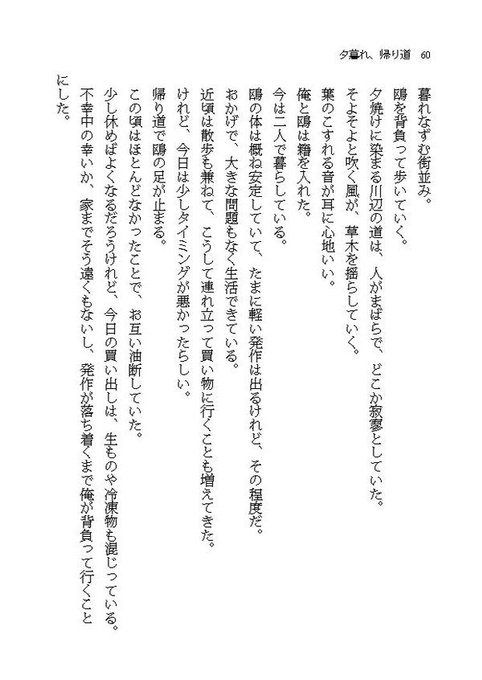 夕暮れ、帰り道　60

暮れなずむ街並み。
鴎を背負って歩いていく。
夕焼けに染まる川辺の道は、人がまばらで、どこか寂寥としていた。
そよそよと吹く風が、草木を揺らしていく。
葉のこすれる音が耳に心地いい。
俺と鴎は籍を入れた。
今は二人で暮らしている。
鴎の体は概ね安定していて、たまに軽い発作は出るけれど、その程度だ。
おかげで、大きな問題もなく生活できている。
近頃は散歩も兼ねて、こうして連れ立って買い物に行くことも増えてきた。
けれど、今日は少しタイミングが悪かったらしい。
帰り道で鴎の足が止まる。
この頃はほとんどなかったことで、お互い油断していた。
少し休めばよくなるだろうけれど、今日の買い出しは、生ものや冷凍物も混じっている。
不幸中の幸いか、家までそう遠くもないし、発作が落ち着くまで俺が背負って行くことにした。